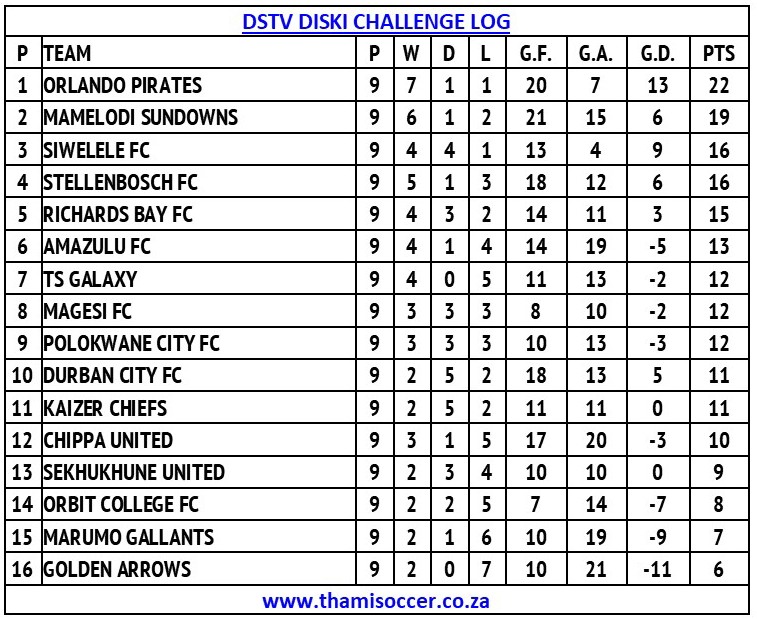 DSTV DISKI CHALLENGE LOG

| P | TEAM | P | W | D | L | G.F. | G.A. | G.D. | PTS |
|---|---|---|---|---|---|---|---|---|---|
| 1 | ORLANDO PIRATES | 9 | 7 | 1 | 1 | 20 | 7 | 13 | 22 |
| 2 | MAMELODI SUNDOWNS | 9 | 6 | 1 | 2 | 21 | 15 | 6 | 19 |
| 3 | SIWELELE FC | 9 | 4 | 4 | 1 | 13 | 4 | 9 | 16 |
| 4 | STELLENBOSCH FC | 9 | 5 | 1 | 3 | 18 | 12 | 6 | 16 |
| 5 | RICHARDS BAY FC | 9 | 4 | 3 | 2 | 14 | 11 | 3 | 15 |
| 6 | AMAZULU FC | 9 | 4 | 1 | 4 | 14 | 19 | -5 | 13 |
| 7 | TS GALAXY | 9 | 4 | 0 | 5 | 11 | 13 | -2 | 12 |
| 8 | MAGESI FC | 9 | 3 | 3 | 3 | 8 | 10 | -2 | 12 |
| 9 | POLOKWANE CITY FC | 9 | 3 | 3 | 3 | 10 | 13 | -3 | 12 |
| 10 | DURBAN CITY FC | 9 | 2 | 5 | 2 | 18 | 13 | 5 | 11 |
| 11 | KAIZER CHIEFS | 9 | 2 | 5 | 2 | 11 | 11 | 0 | 11 |
| 12 | CHIPPA UNITED | 9 | 3 | 1 | 5 | 17 | 20 | -3 | 10 |
| 13 | SEKHUKHUNE UNITED | 9 | 2 | 3 | 4 | 10 | 10 | 0 | 9 |
| 14 | ORBIT COLLEGE FC | 9 | 2 | 2 | 5 | 7 | 14 | -7 | 8 |
| 15 | MARUMO GALLANTS | 9 | 2 | 1 | 6 | 10 | 19 | -9 | 7 |
| 16 | GOLDEN ARROWS | 9 | 2 | 0 | 7 | 10 | 21 | -11 | 6 |

www.thamisoccer.co.za